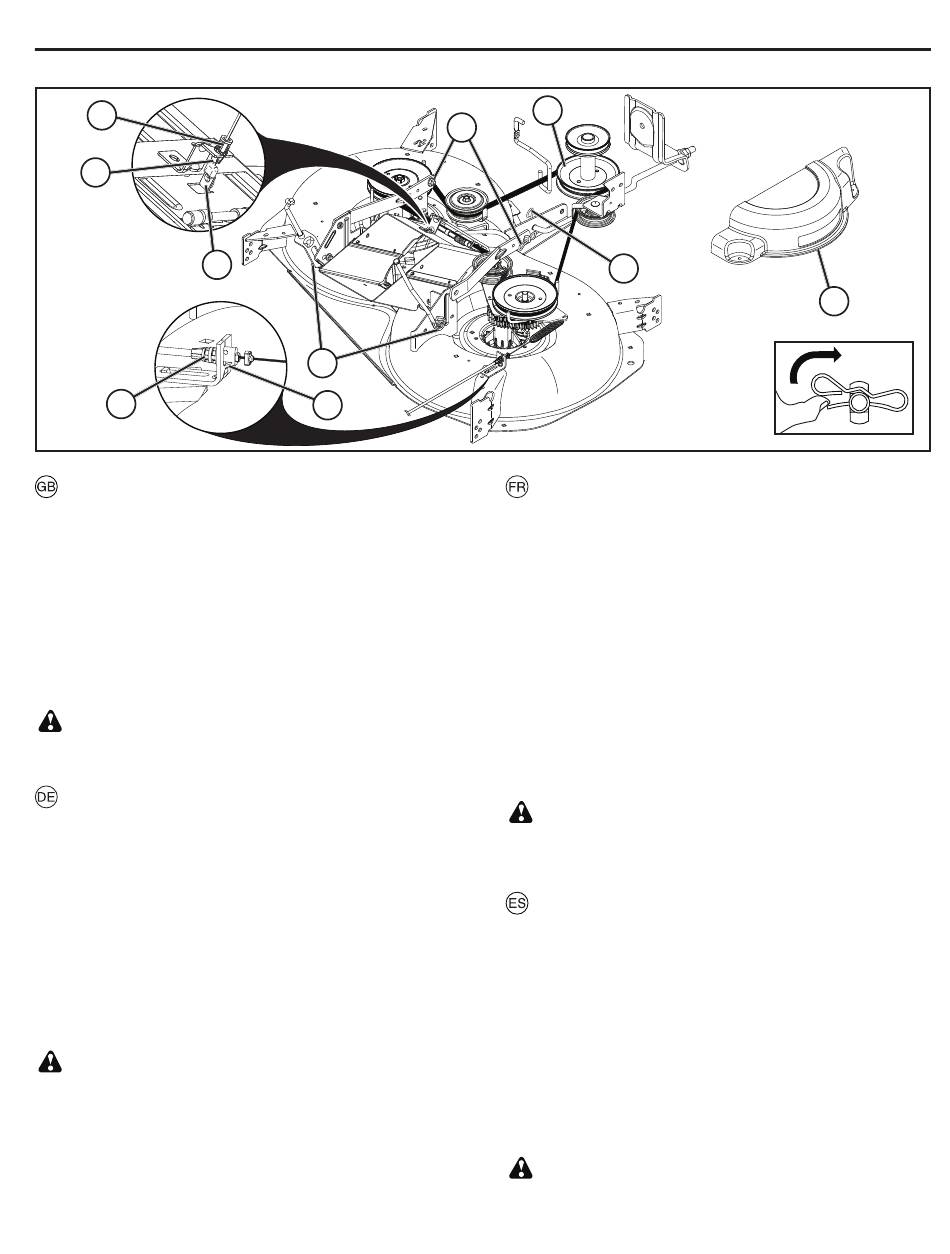 GB

DE

FR

ES